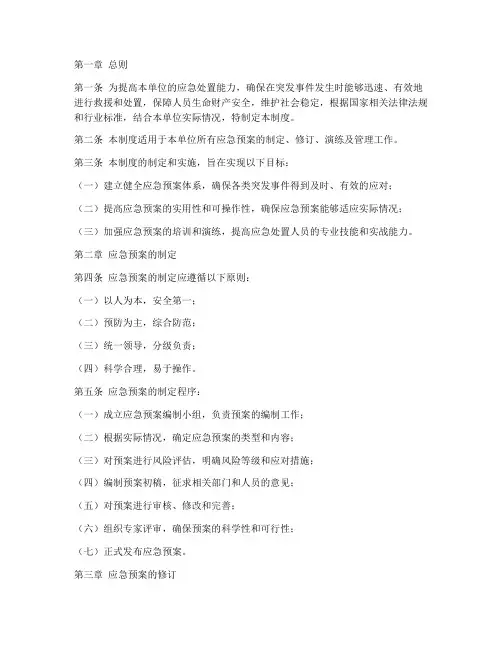 第一章 总则

第一条 为提高本单位的应急处置能力，确保在突发事件发生时能够迅速、有效地进行救援和处置，保障人员生命财产安全，维护社会稳定，根据国家相关法律法规和行业标准，结合本单位实际情况，特制定本制度。

第二条 本制度适用于本单位所有应急预案的制定、修订、演练及管理工作。

第三条 本制度的制定和实施，旨在实现以下目标：

（一）建立健全应急预案体系，确保各类突发事件得到及时、有效的应对；

（二）提高应急预案的实用性和可操作性，确保应急预案能够适应实际情况；

（三）加强应急预案的培训和演练，提高应急处置人员的专业技能和实战能力。

第二章 应急预案的制定

第四条 应急预案的制定应遵循以下原则：

（一）以人为本，安全第一；

（二）预防为主，综合防范；

（三）统一领导，分级负责；

（四）科学合理，易于操作。

第五条 应急预案的制定程序：

（一）成立应急预案编制小组，负责预案的编制工作；

（二）根据实际情况，确定应急预案的类型和内容；

（三）对预案进行风险评估，明确风险等级和应对措施；

（四）编制预案初稿，征求相关部门和人员的意见；

（五）对预案进行审核、修改和完善；

（六）组织专家评审，确保预案的科学性和可行性；

（七）正式发布应急预案。

第三章 应急预案的修订